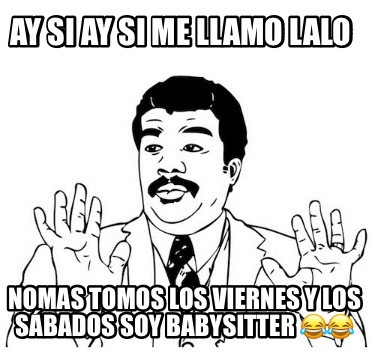 AY SI AY SI ME LLAMO LALO

NOMAS TOMOS LOS VIERNES Y LOS SÁBADOS SOY BABYSITTER 😂😂